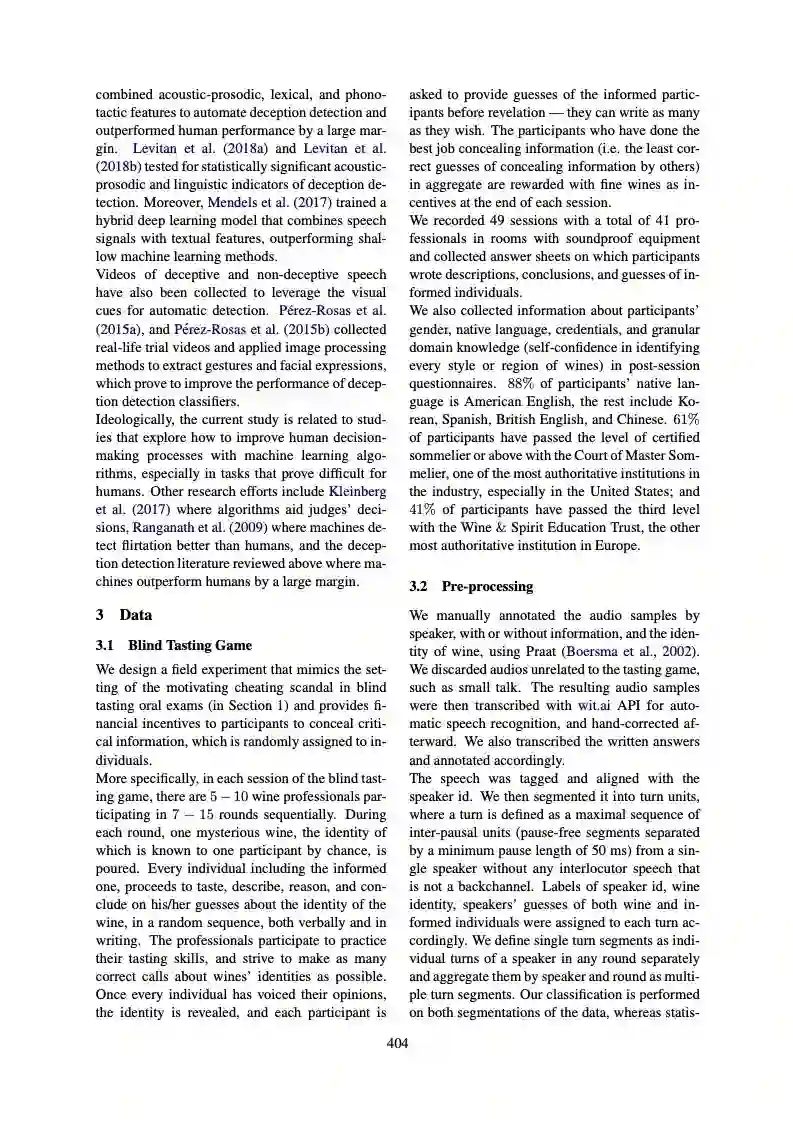 combined acoustic-prosodic, lexical, and phonotactic features to automate deception detection and outperformed human performance by a large margin. Levitan et al. (2018a) and Levitan et al. (2018b) tested for statistically significant acoustic-prosodic and linguistic indicators of deception detection. Moreover, Mendels et al. (2017) trained a hybrid deep learning model that combines speech signals with textual features, outperforming shallow machine learning methods.
Videos of deceptive and non-deceptive speech have also been collected to leverage the visual cues for automatic detection. Pérez-Rosas et al. (2015a), and Pérez-Rosas et al. (2015b) collected real-life trial videos and applied image processing methods to extract gestures and facial expressions, which prove to improve the performance of deception detection classifiers.
Ideologically, the current study is related to studies that explore how to improve human decision-making processes with machine learning algorithms, especially in tasks that prove difficult for humans. Other research efforts include Kleinberg et al. (2017) where algorithms aid judges' decisions, Ranganath et al. (2009) where machines detect flirtation better than humans, and the deception detection literature reviewed above where machines outperform humans by a large margin.

3 Data

3.1 Blind Tasting Game

We design a field experiment that mimics the setting of the motivating cheating scandal in blind tasting oral exams (in Section 1) and provides financial incentives to participants to conceal critical information, which is randomly assigned to individuals.
More specifically, in each session of the blind tasting game, there are $5-10$ wine professionals participating in $7-15$ rounds sequentially. During each round, one mysterious wine, the identity of which is known to one participant by chance, is poured. Every individual including the informed one, proceeds to taste, describe, reason, and conclude on his/her guesses about the identity of the wine, in a random sequence, both verbally and in writing. The professionals participate to practice their tasting skills, and strive to make as many correct calls about wines' identities as possible. Once every individual has voiced their opinions, the identity is revealed, and each participant is asked to provide guesses of the informed participants before revelation — they can write as many as they wish. The participants who have done the best job concealing information (i.e. the least correct guesses of concealing information by others) in aggregate are rewarded with fine wines as incentives at the end of each session.
We recorded 49 sessions with a total of 41 professionals in rooms with soundproof equipment and collected answer sheets on which participants wrote descriptions, conclusions, and guesses of informed individuals.
We also collected information about participants' gender, native language, credentials, and granular domain knowledge (self-confidence in identifying every style or region of wines) in post-session questionnaires. 88% of participants' native language is American English, the rest include Korean, Spanish, British English, and Chinese. 61% of participants have passed the level of certified sommelier or above with the Court of Master Sommelier, one of the most authoritative institutions in the industry, especially in the United States; and 41% of participants have passed the third level with the Wine & Spirit Education Trust, the other most authoritative institution in Europe.

3.2 Pre-processing

We manually annotated the audio samples by speaker, with or without information, and the identity of wine, using Praat (Boersma et al., 2002). We discarded audios unrelated to the tasting game, such as small talk. The resulting audio samples were then transcribed with wit.ai API for automatic speech recognition, and hand-corrected afterward. We also transcribed the written answers and annotated accordingly.
The speech was tagged and aligned with the speaker id. We then segmented it into turn units, where a turn is defined as a maximal sequence of inter-pausal units (pause-free segments separated by a minimum pause length of 50 ms) from a single speaker without any interlocutor speech that is not a backchannel. Labels of speaker id, wine identity, speakers' guesses of both wine and informed individuals were assigned to each turn accordingly. We define single turn segments as individual turns of a speaker in any round separately and aggregate them by speaker and round as multiple turn segments. Our classification is performed on both segmentations of the data, whereas statis-

404